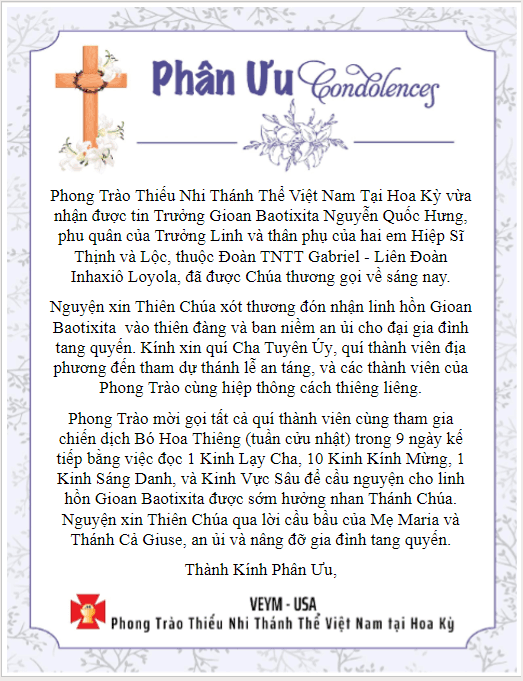 Phân Ưu Condolences

Phong Trào Thiếu Nhi Thánh Thể Việt Nam Tại Hoa Kỳ vừa nhận được tin Trưởng Gioan Baotixita Nguyễn Quốc Hưng, phu quân của Trưởng Linh và thân phụ của hai em Hiệp Sĩ Thịnh và Lộc, thuộc Đoàn TNTT Gabriel - Liên Đoàn Inhaxiô Loyola, đã được Chúa thương gọi về sáng nay.

Nguyện xin Thiên Chúa xót thương đón nhận linh hồn Gioan Baotixita vào thiên đàng và ban niềm an ủi cho đại gia đình tang quyến. Kính xin quí Cha Tuyên Úy, quí thành viên địa phương đến tham dự thánh lễ an táng, và các thành viên của Phong Trào cùng hiệp thông cách thiêng liêng.

Phong Trào mời gọi tất cả quí thành viên cùng tham gia chiến dịch Bó Hoa Thiêng (tuần cửu nhật) trong 9 ngày kế tiếp bằng việc đọc 1 Kinh Lạy Cha, 10 Kinh Kính Mừng, 1 Kinh Sáng Danh, và Kinh Vực Sâu để cầu nguyện cho linh hồn Gioan Baotixita được sớm hưởng nhan Thánh Chúa. Nguyện xin Thiên Chúa qua lời cầu bầu của Mẹ Maria và Thánh Cả Giuse, an ủi và nâng đỡ gia đình tang quyến.

Thành Kính Phân Ưu,

VEYM - USA
Phong Trào Thiếu Nhi Thánh Thể Việt Nam tại Hoa Kỳ